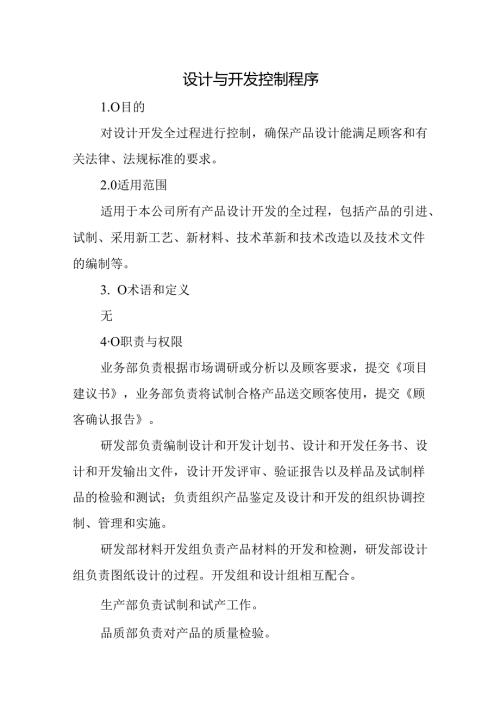 设计与开发控制程序

1.O目的

对设计开发全过程进行控制，确保产品设计能满足顾客和有关法律、法规标准的要求。

2.0适用范围

适用于本公司所有产品设计开发的全过程，包括产品的引进、试制、采用新工艺、新材料、技术革新和技术改造以及技术文件的编制等。

3. O术语和定义

无

4·O职责与权限

业务部负责根据市场调研或分析以及顾客要求，提交《项目建议书》，业务部负责将试制合格产品送交顾客使用，提交《顾客确认报告》。

研发部负责编制设计和开发计划书、设计和开发任务书、设计和开发输出文件，设计开发评审、验证报告以及样品及试制样品的检验和测试；负责组织产品鉴定及设计和开发的组织协调控制、管理和实施。

研发部材料开发组负责产品材料的开发和检测，研发部设计组负责图纸设计的过程。开发组和设计组相互配合。

生产部负责试制和试产工作。

品质部负责对产品的质量检验。